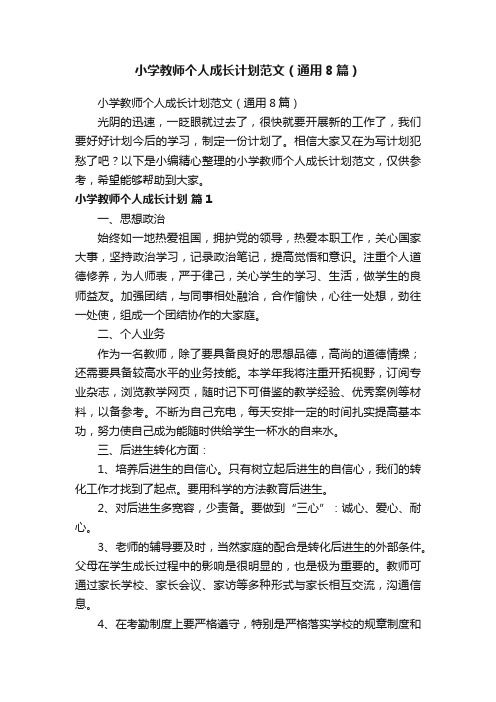 小学教师个人成长计划范文（通用8篇）

小学教师个人成长计划范文（通用8篇）

光阴的迅速，一眨眼就过去了，很快就要开展新的工作了，我们要好好计划今后的学习，制定一份计划了。相信大家又在为写计划犯愁了吧？以下是小编精心整理的小学教师个人成长计划范文，仅供参考，希望能够帮助到大家。

小学教师个人成长计划 篇1

一、思想政治

始终如一地热爱祖国，拥护党的领导，热爱本职工作，关心国家大事，坚持政治学习，记录政治笔记，提高觉悟和意识。注重个人道德修养，为人师表，严于律己，关心学生的学习、生活，做学生的良师益友。加强团结，与同事相处融洽，合作愉快，心往一处想，劲往一处使，组成一个团结协作的大家庭。

二、个人业务

作为一名教师，除了要具备良好的思想品德，高尚的道德情操；还需要具备较高水平的业务技能。本学年我将注重开拓视野，订阅专业杂志，浏览教学网页，随时记下可借鉴的教学经验、优秀案例等材料，以备参考。不断为自己充电，每天安排一定的时间扎实提高基本功，努力使自己成为能随时供给学生一杯水的自来水。

三、后进生转化方面：

1、培养后进生的自信心。只有树立起后进生的自信心，我们的转化工作才找到了起点。要用科学的方法教育后进生。

2、对后进生多宽容，少责备。要做到“三心”：诚心、爱心、耐心。

3、老师的辅导要及时，当然家庭的配合是转化后进生的外部条件。父母在学生成长过程中的影响是很明显的，也是极为重要的。教师可通过家长学校、家长会议、家访等多种形式与家长相互交流，沟通信息。

4、在考勤制度上要严格遵守，特别是严格落实学校的规章制度和